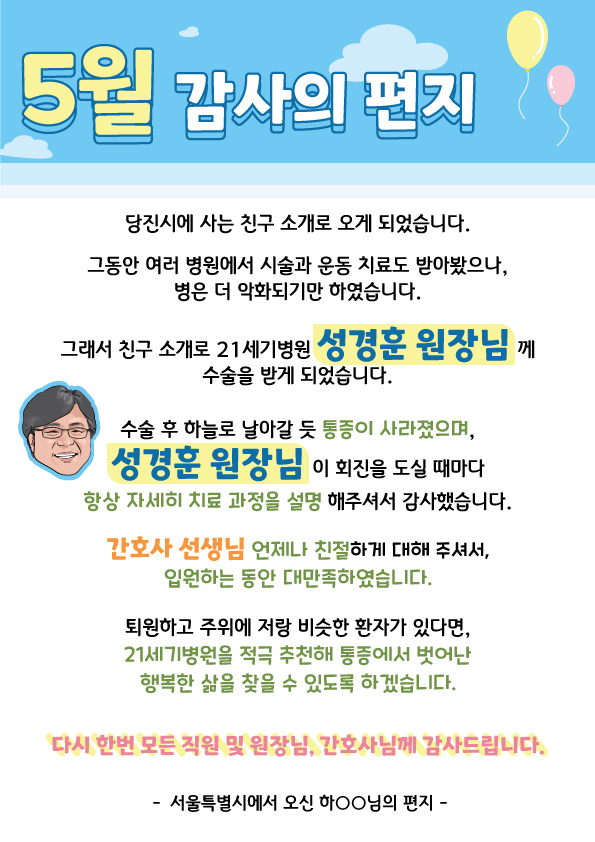 5월 감사의 편지

당진시에 사는 친구 소개로 오게 되었습니다.

그동안 여러 병원에서 시술과 운동 치료도 받아봤으나, 병은 더 악화되기만 하였습니다.

그래서 친구 소개로 21세기병원 성경훈 원장님 께 수술을 받게 되었습니다.

수술 후 하늘로 날아갈 듯 통증이 사라졌으며, 성경훈 원장님 이 회진을 도실 때마다 항상 자세히 치료 과정을 설명 해주셔서 감사했습니다.

간호사 선생님 언제나 친절하게 대해 주셔서, 입원하는 동안 대만족하였습니다.

퇴원하고 주위에 저랑 비슷한 환자가 있다면, 21세기병원을 적극 추천해 통증에서 벗어난 행복한 삶을 찾을 수 있도록 하겠습니다.

다시 한번 모든 직원 및 원장님, 간호사님께 감사드립니다.

- 서울특별시에서 오신 하○○님의 편지 -